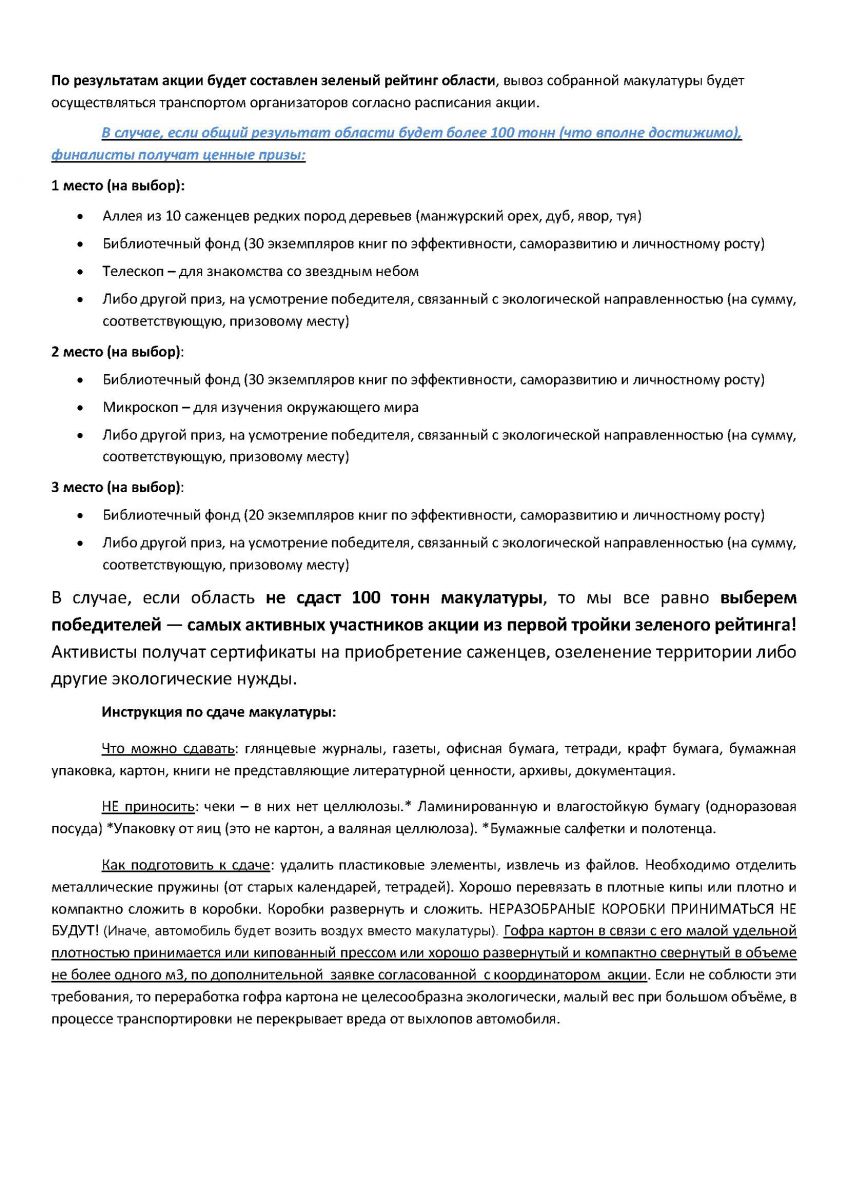 По результатам акции будет составлен зеленый рейтинг области, вывоз собранной макулатуры будет осуществляться транспортом организаторов согласно расписания акции.

В случае, если общий результат области будет более 100 тонн (что вполне достижимо), финалисты получат ценные призы:

1 место (на выбор):

• Аллея из 10 саженцев редких пород деревьев (манжурский орех, дуб, явор, туя)
• Библиотечный фонд (30 экземпляров книг по эффективности, саморазвитию и личностному росту)
• Телескоп – для знакомства со звездным небом
• Либо другой приз, на усмотрение победителя, связанный с экологической направленностью (на сумму, соответствующую, призовому месту)

2 место (на выбор):

• Библиотечный фонд (30 экземпляров книг по эффективности, саморазвитию и личностному росту)
• Микроскоп – для изучения окружающего мира
• Либо другой приз, на усмотрение победителя, связанный с экологической направленностью (на сумму, соответствующую, призовому месту)

3 место (на выбор):

• Библиотечный фонд (20 экземпляров книг по эффективности, саморазвитию и личностному росту)
• Либо другой приз, на усмотрение победителя, связанный с экологической направленностью (на сумму, соответствующую, призовому месту)

В случае, если область не сдаст 100 тонн макулатуры, то мы все равно выберем победителей — самых активных участников акции из первой тройки зеленого рейтинга! Активисты получат сертификаты на приобретение саженцев, озеленение территории либо другие экологические нужды.

Инструкция по сдаче макулатуры:

Что можно сдавать: глянцевые журналы, газеты, офисная бумага, тетради, крафт бумага, бумажная упаковка, картон, книги не представляющие литературной ценности, архивы, документация.

НЕ приносить: чеки – в них нет целлюлозы.* Ламинированную и влагостойкую бумагу (одноразовая посуда) *Упаковку от яиц (это не картон, а валяная целлюлоза). *Бумажные салфетки и полотенца.

Как подготовить к сдаче: удалить пластиковые элементы, извлечь из файлов. Необходимо отделить металлические пружины (от старых календарей, тетрадей). Хорошо перевязать в плотные кипы или плотно и компактно сложить в коробки. Коробки развернуть и сложить. НЕРАЗОБРАНЫЕ КОРОБКИ ПРИНИМАТЬСЯ НЕ БУДУТ! (Иначе, автомобиль будет возить воздух вместо макулатуры). Гофра картон в связи с его малой удельной плотностью принимается или кипованный прессом или хорошо развернутый и компактно свернутый в объеме не более одного м3, по дополнительной заявке согласованной с координатором акции. Если не соблюсти эти требования, то переработка гофра картона не целесообразна экологически, малый вес при большом объёме, в процессе транспортировки не перекрывает вреда от выхлопов автомобиля.